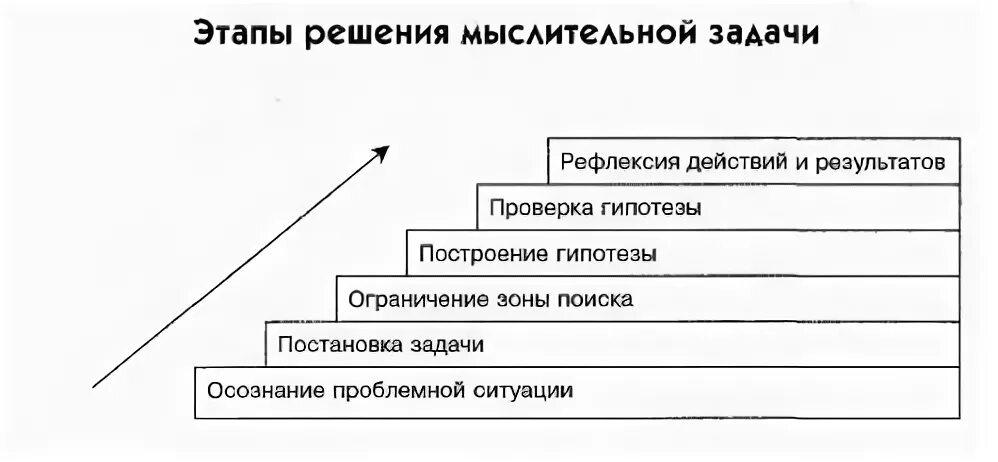 Этапы решения мыслительной задачи

Рефлексия действий и результатов

Проверка гипотезы

Построение гипотезы

Ограничение зоны поиска

Постановка задачи

Осознание проблемной ситуации